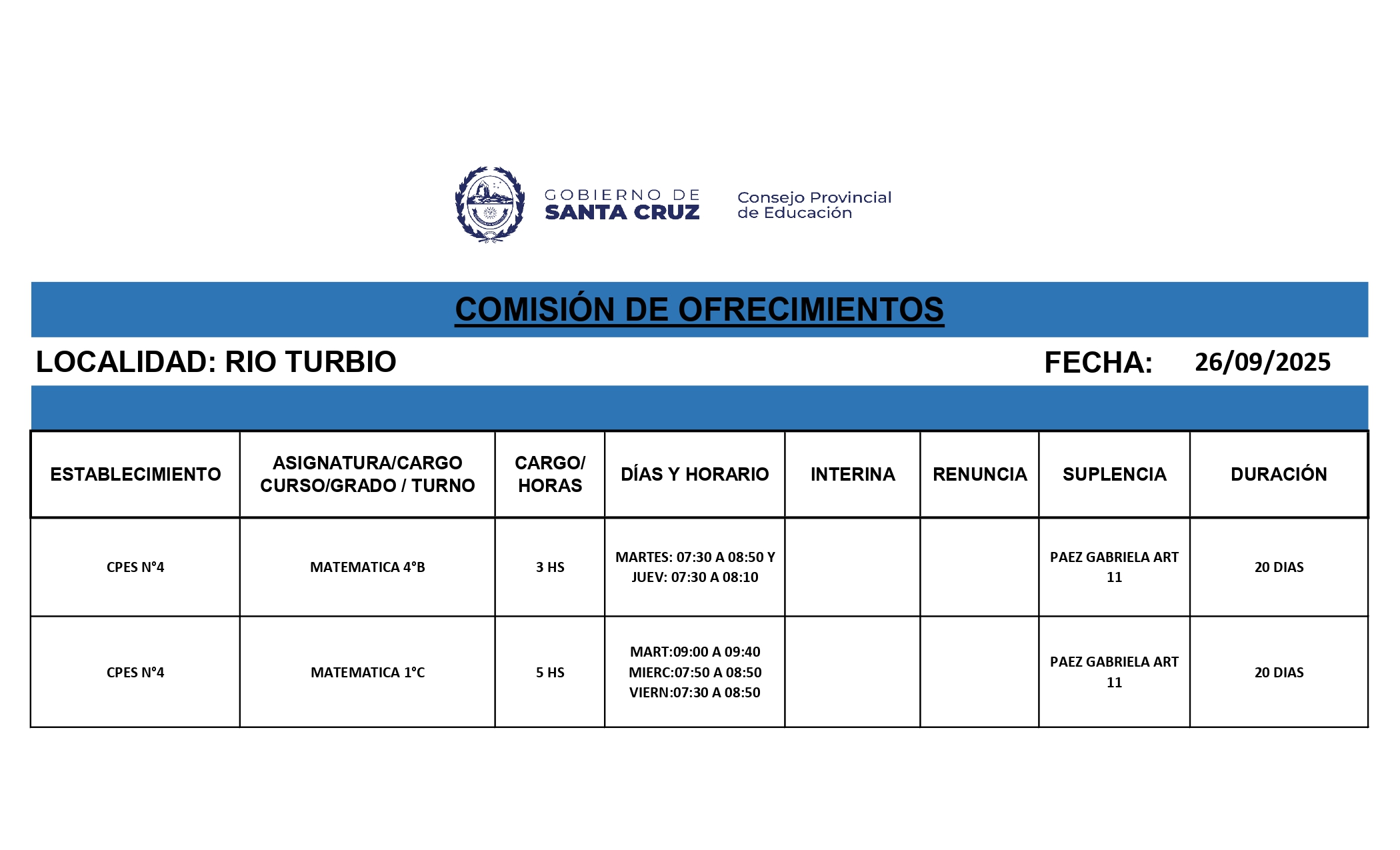 GOBIERNO DE SANTA CRUZ

Consejo Provincial de Educación

COMISIÓN DE OFRECIMIENTOS

LOCALIDAD: RIO TURBIO

FECHA: 26/09/2025

| ESTABLECIMIENTO | ASIGNATURA/CARGO CURSO/GRADO / TURNO | CARGO/ HORAS | DÍAS Y HORARIO | INTERINA | RENUNCIA | SUPLENCIA | DURACIÓN |
|---|---|---|---|---|---|---|---|
| CPES N°4 | MATEMATICA 4°B | 3 HS | MARTES: 07:30 A 08:50 Y JUEV: 07:30 A 08:10 | | | PAEZ GABRIELA ART 11 | 20 DIAS |
| CPES N°4 | MATEMATICA 1°C | 5 HS | MART:09:00 A 09:40 MIERC:07:50 A 08:50 VIERN:07:30 A 08:50 | | | PAEZ GABRIELA ART 11 | 20 DIAS |